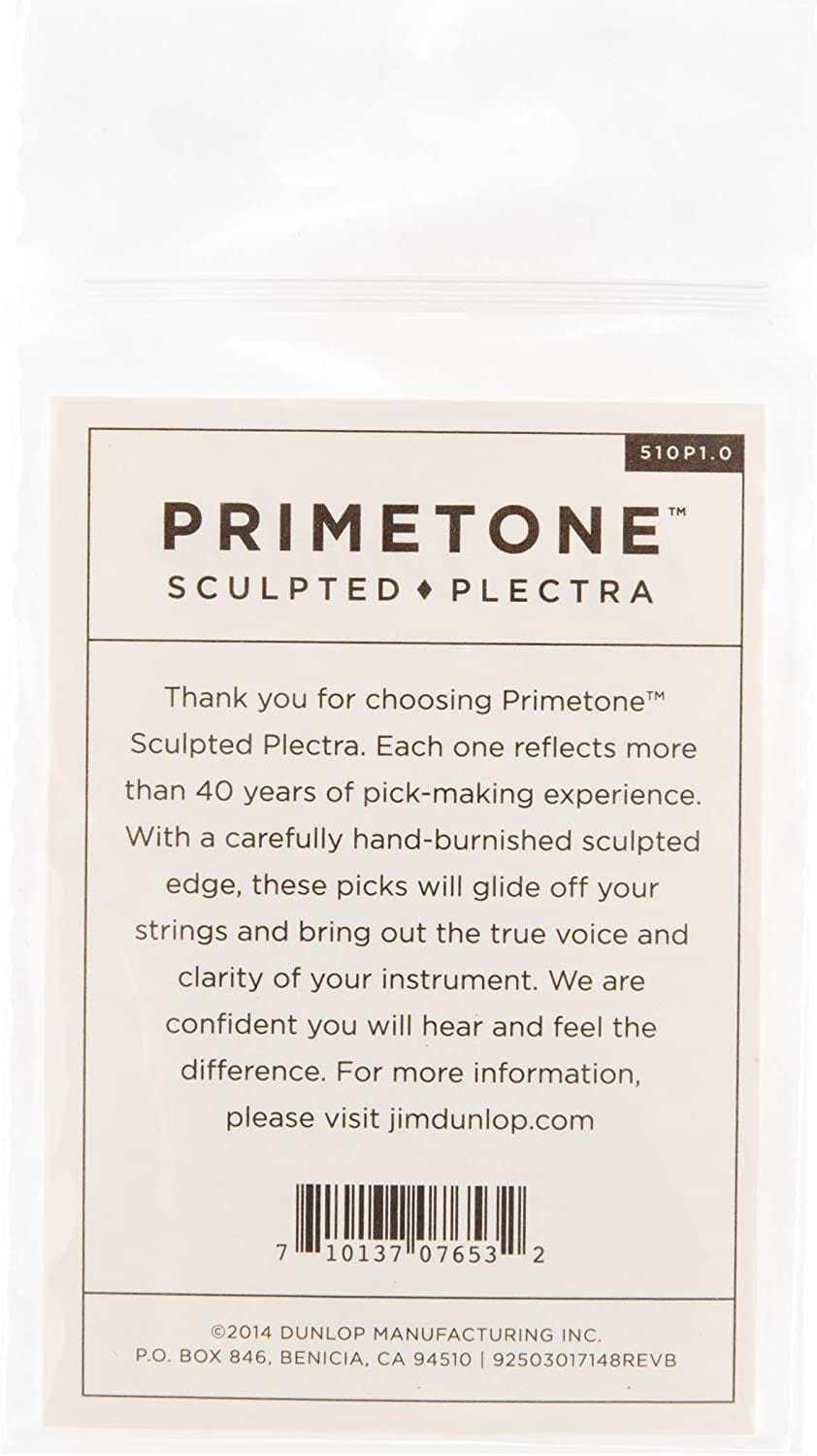 510P1.0

PRIMETONE™
SCULPTED ♦ PLECTRA

Thank you for choosing Primetone™ Sculpted Plectra. Each one reflects more than 40 years of pick-making experience. With a carefully hand-burnished sculpted edge, these picks will glide off your strings and bring out the true voice and clarity of your instrument. We are confident you will hear and feel the difference. For more information, please visit jimdunlop.com

7 10137 07653 2

©2014 DUNLOP MANUFACTURING INC.
P.O. BOX 846, BENICIA, CA 94510 | 92503017148REVB